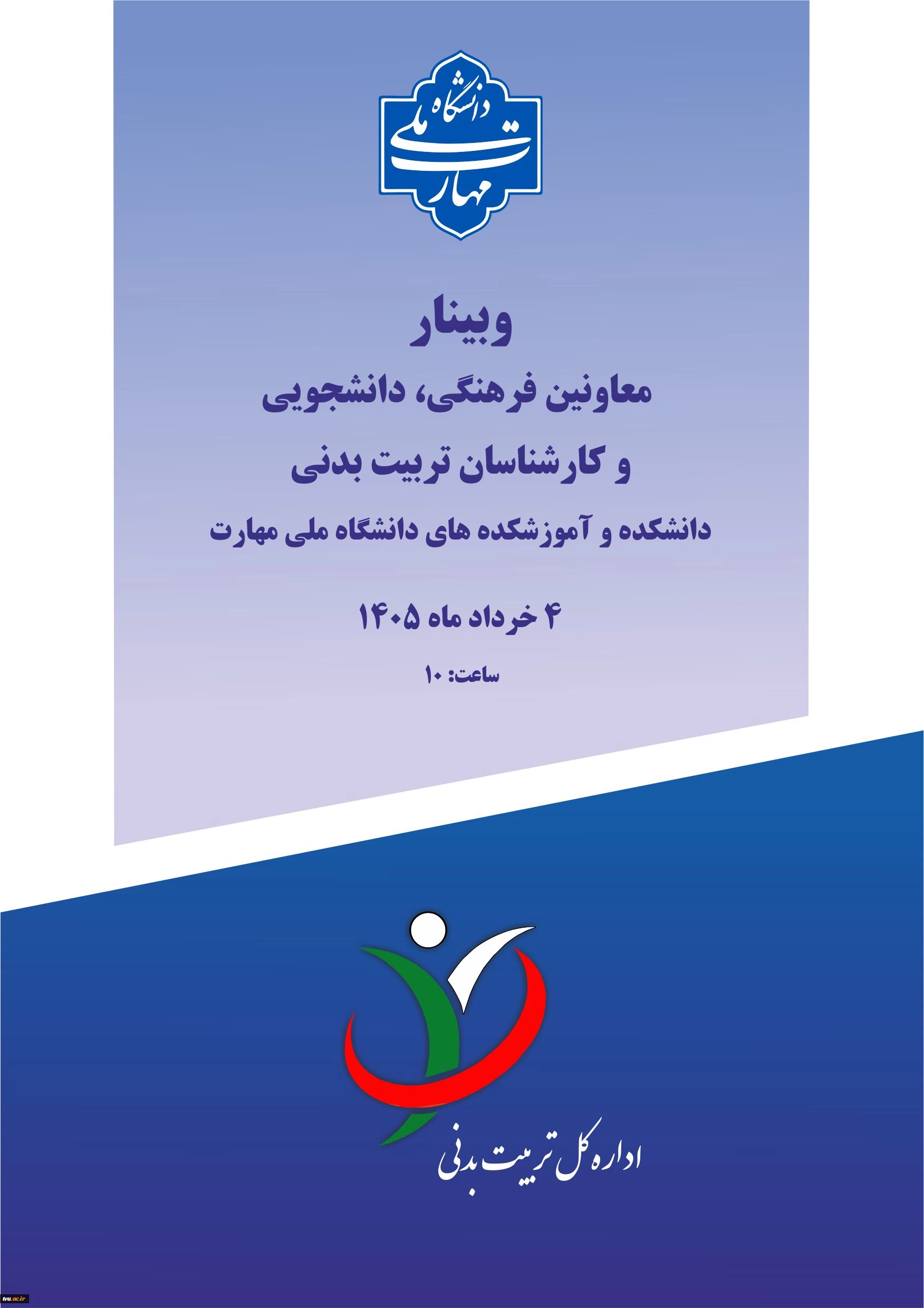 دانشگاه ملی مهارت

وبینار

معاونین فرهنگی، دانشجویی

و کارشناسان تربیت بدنی

دانشکده و آموزشکده های دانشگاه ملی مهارت

۴ خرداد ماه ۱۴۰۵

ساعت: ۱۰

اداره کل تربیت بدنی

tvu.ac.ir